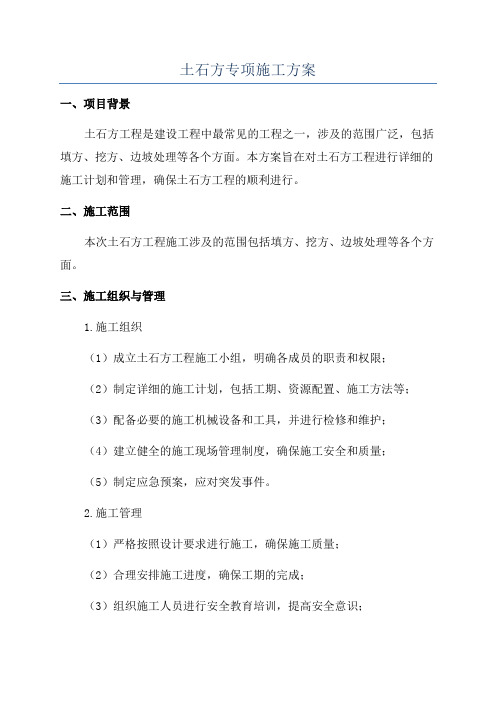 土石方专项施工方案

一、项目背景

土石方工程是建设工程中最常见的工程之一，涉及的范围广泛，包括填方、挖方、边坡处理等各个方面。本方案旨在对土石方工程进行详细的施工计划和管理，确保土石方工程的顺利进行。

二、施工范围

本次土石方工程施工涉及的范围包括填方、挖方、边坡处理等各个方面。

三、施工组织与管理

1.施工组织

（1）成立土石方工程施工小组，明确各成员的职责和权限；

（2）制定详细的施工计划，包括工期、资源配置、施工方法等；

（3）配备必要的施工机械设备和工具，并进行检修和维护；

（4）建立健全的施工现场管理制度，确保施工安全和质量；

（5）制定应急预案，应对突发事件。

2.施工管理

（1）严格按照设计要求进行施工，确保施工质量；

（2）合理安排施工进度，确保工期的完成；

（3）组织施工人员进行安全教育培训，提高安全意识；